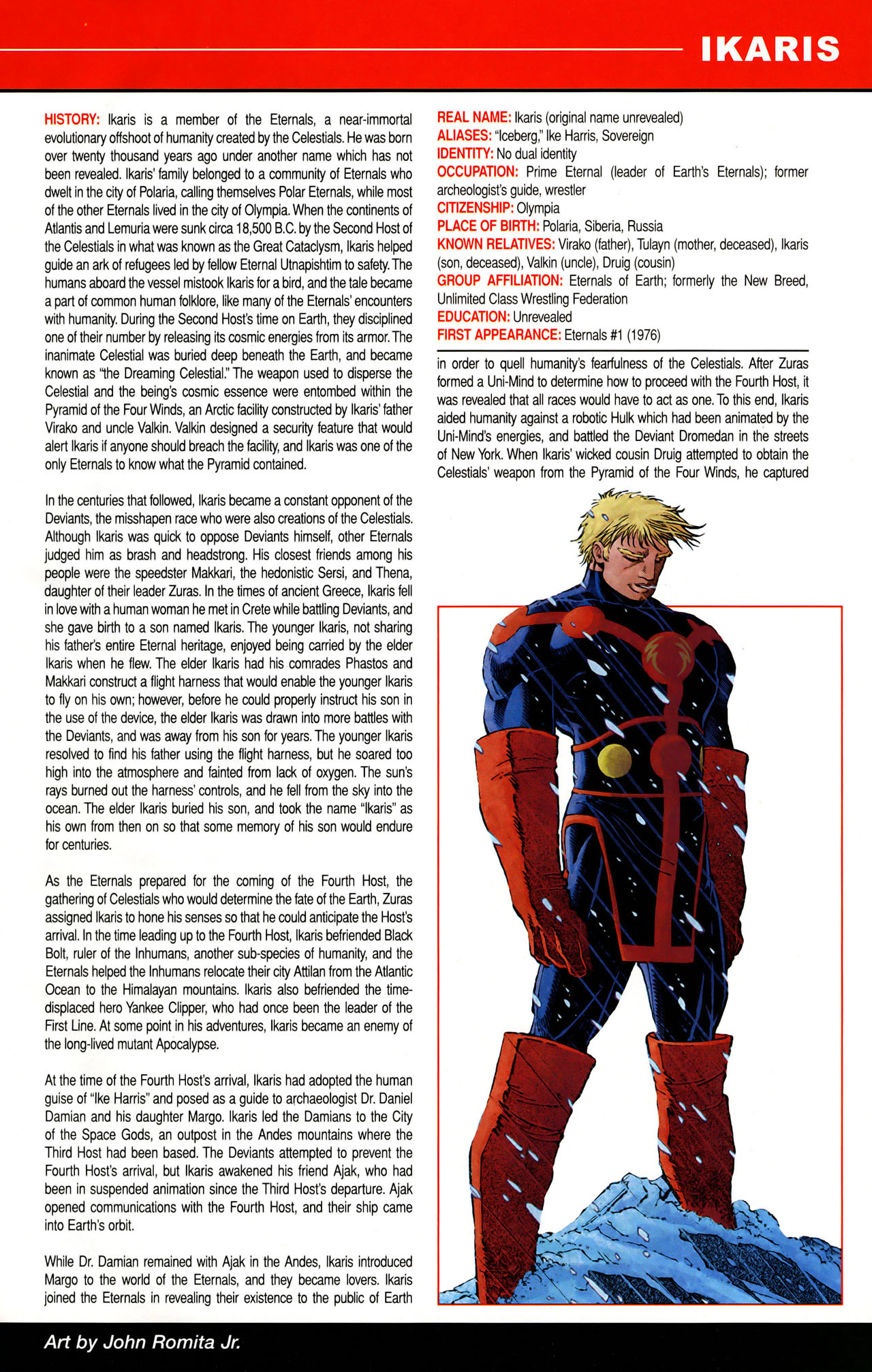 IKARIS

HISTORY: Ikaris is a member of the Eternals, a near-immortal evolutionary offshoot of humanity created by the Celestials. He was born over twenty thousand years ago under another name which has not been revealed. Ikaris' family belonged to a community of Eternals who dwelt in the city of Polaria, calling themselves Polar Eternals, while most of the other Eternals lived in the city of Olympia. When the continents of Atlantis and Lemuria were sunk circa 18,500 B.C. by the Second Host of the Celestials in what was known as the Great Cataclysm, Ikaris helped guide an ark of refugees led by fellow Eternal Utnapishtim to safety. The humans aboard the vessel mistook Ikaris for a bird, and the tale became a part of common human folklore, like many of the Eternals' encounters with humanity. During the Second Host's time on Earth, they disciplined one of their number by releasing its cosmic energies from its armor. The inanimate Celestial was buried deep beneath the Earth, and became known as "the Dreaming Celestial." The weapon used to disperse the Celestial and the being's cosmic essence were entombed within the Pyramid of the Four Winds, an Arctic facility constructed by Ikaris' father Virako and uncle Valkin. Valkin designed a security feature that would alert Ikaris if anyone should breach the facility, and Ikaris was one of the only Eternals to know what the Pyramid contained.

In the centuries that followed, Ikaris became a constant opponent of the Deviants, the misshapen race who were also creations of the Celestials. Although Ikaris was quick to oppose Deviants himself, other Eternals judged him as brash and headstrong. His closest friends among his people were the speedster Makkari, the hedonistic Sersi, and Thena, daughter of their leader Zuras. In the times of ancient Greece, Ikaris fell in love with a human woman he met in Crete while battling Deviants, and she gave birth to a son named Ikaris. The younger Ikaris, not sharing his father's entire Eternal heritage, enjoyed being carried by the elder Ikaris when he flew. The elder Ikaris had his comrades Phastos and Makkari construct a flight harness that would enable the younger Ikaris to fly on his own; however, before he could properly instruct his son in the use of the device, the elder Ikaris was drawn into more battles with the Deviants, and was away from his son for years. The younger Ikaris resolved to find his father using the flight harness, but he soared too high into the atmosphere and fainted from lack of oxygen. The sun's rays burned out the harness' controls, and he fell from the sky into the ocean. The elder Ikaris buried his son, and took the name "Ikaris" as his own from then on so that some memory of his son would endure for centuries.

As the Eternals prepared for the coming of the Fourth Host, the gathering of Celestials who would determine the fate of the Earth, Zuras assigned Ikaris to hone his senses so that he could anticipate the Host's arrival. In the time leading up to the Fourth Host, Ikaris befriended Black Bolt, ruler of the Inhumans, another sub-species of humanity, and the Eternals helped the Inhumans relocate their city Attilan from the Atlantic Ocean to the Himalayan mountains. Ikaris also befriended the time-displaced hero Yankee Clipper, who had once been the leader of the First Line. At some point in his adventures, Ikaris became an enemy of the long-lived mutant Apocalypse.

At the time of the Fourth Host's arrival, Ikaris had adopted the human guise of "Ike Harris" and posed as a guide to archaeologist Dr. Daniel Damian and his daughter Margo. Ikaris led the Damians to the City of the Space Gods, an outpost in the Andes mountains where the Third Host had been based. The Deviants attempted to prevent the Fourth Host's arrival, but Ikaris awakened his friend Ajak, who had been in suspended animation since the Third Host's departure. Ajak opened communications with the Fourth Host, and their ship came into Earth's orbit.

While Dr. Damian remained with Ajak in the Andes, Ikaris introduced Margo to the world of the Eternals, and they became lovers. Ikaris joined the Eternals in revealing their existence to the public of Earth

REAL NAME: Ikaris (original name unrevealed)
ALIASES: "Iceberg," Ike Harris, Sovereign
IDENTITY: No dual identity
OCCUPATION: Prime Eternal (leader of Earth's Eternals); former archeologist's guide, wrestler
CITIZENSHIP: Olympia
PLACE OF BIRTH: Polaria, Siberia, Russia
KNOWN RELATIVES: Virako (father), Tulayn (mother, deceased), Ikaris (son, deceased), Valkin (uncle), Druig (cousin)
GROUP AFFILIATION: Eternals of Earth; formerly the New Breed, Unlimited Class Wrestling Federation
EDUCATION: Unrevealed
FIRST APPEARANCE: Eternals #1 (1976)

in order to quell humanity's fearfulness of the Celestials. After Zuras formed a Uni-Mind to determine how to proceed with the Fourth Host, it was revealed that all races would have to act as one. To this end, Ikaris aided humanity against a robotic Hulk which had been animated by the Uni-Mind's energies, and battled the Deviant Dromedan in the streets of New York. When Ikaris' wicked cousin Druig attempted to obtain the Celestials' weapon from the Pyramid of the Four Winds, he captured

Art by John Romita Jr.